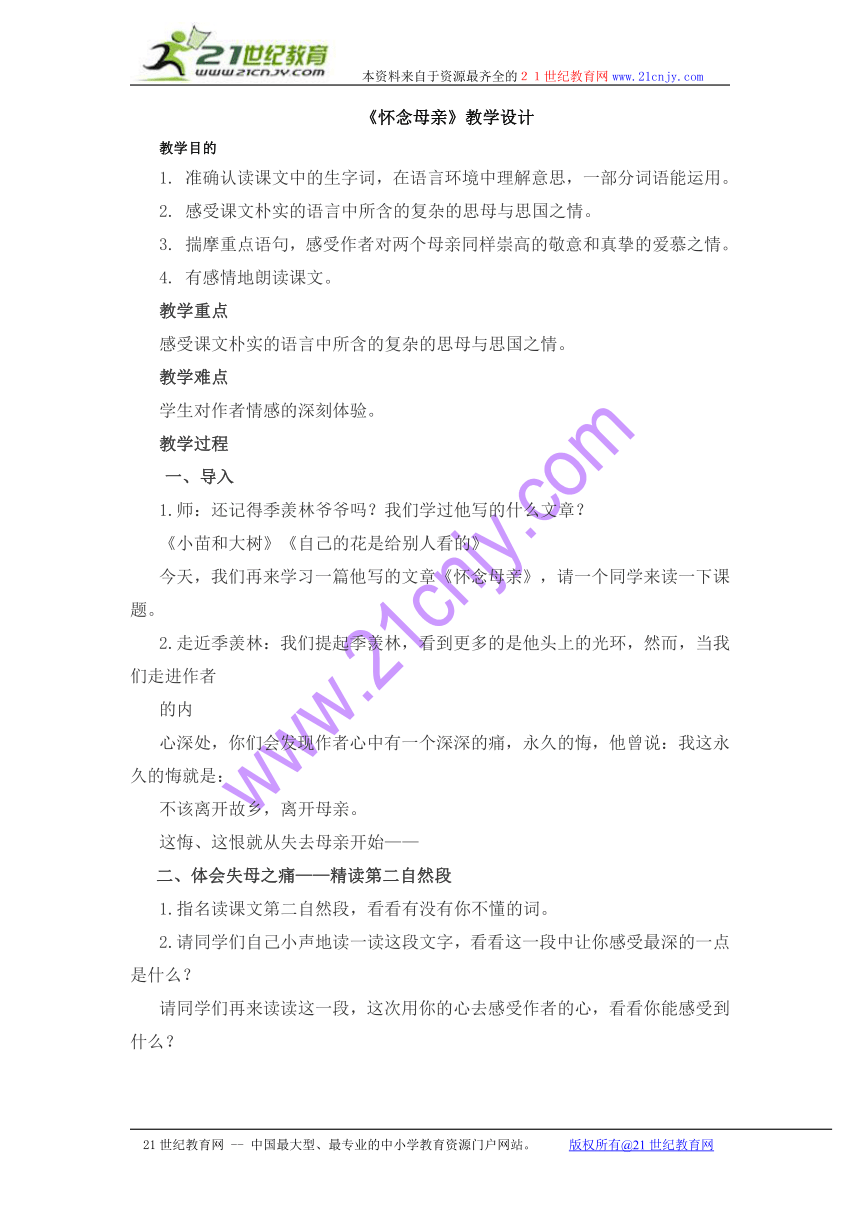 21世纪教育
www.21cnjy.com
本资料来自于资源最齐全的２１世纪教育网 www.21cnjy.com

《怀念母亲》教学设计

教学目的

1. 准确认读课文中的生字词，在语言环境中理解意思，一部分词语能运用。

2. 感受课文朴实的语言中所含的复杂的思母与思国之情。

3. 揣摩重点语句，感受作者对两个母亲同样崇高的敬意和真挚的爱慕之情。

4. 有感情地朗读课文。

教学重点

感受课文朴实的语言中所含的复杂的思母与思国之情。

教学难点

学生对作者情感的深刻体验。

教学过程

一、导入

1.师：还记得季羡林爷爷吗？我们学过他写的什么文章？

《小苗和大树》《自己的花是给别人看的》

今天，我们再来学习一篇他写的文章《怀念母亲》，请一个同学来读一下课题。

2.走近季羡林：我们提起季羡林，看到更多的是他头上的光环，然而，当我们走进作者

的内

心深处，你们会发现作者心中有一个深深的痛，永久的悔，他曾说：我这永久的悔就是：

不该离开故乡，离开母亲。

这悔、这恨就从失去母亲开始——

二、体会失母之痛——精读第二自然段

1.指名读课文第二自然段，看看有没有你不懂的词。

2.请同学们自己小声地读一读这段文字，看看这一段中让你感受最深的一点是什么？

请同学们再来读读这一段，这次用你的心去感受作者的心，看看你能感受到什么？

www.21cnjy.com

21世纪教育网 -- 中国最大型、最专业的中小学教育资源门户网站。 版权所有@21世纪教育网